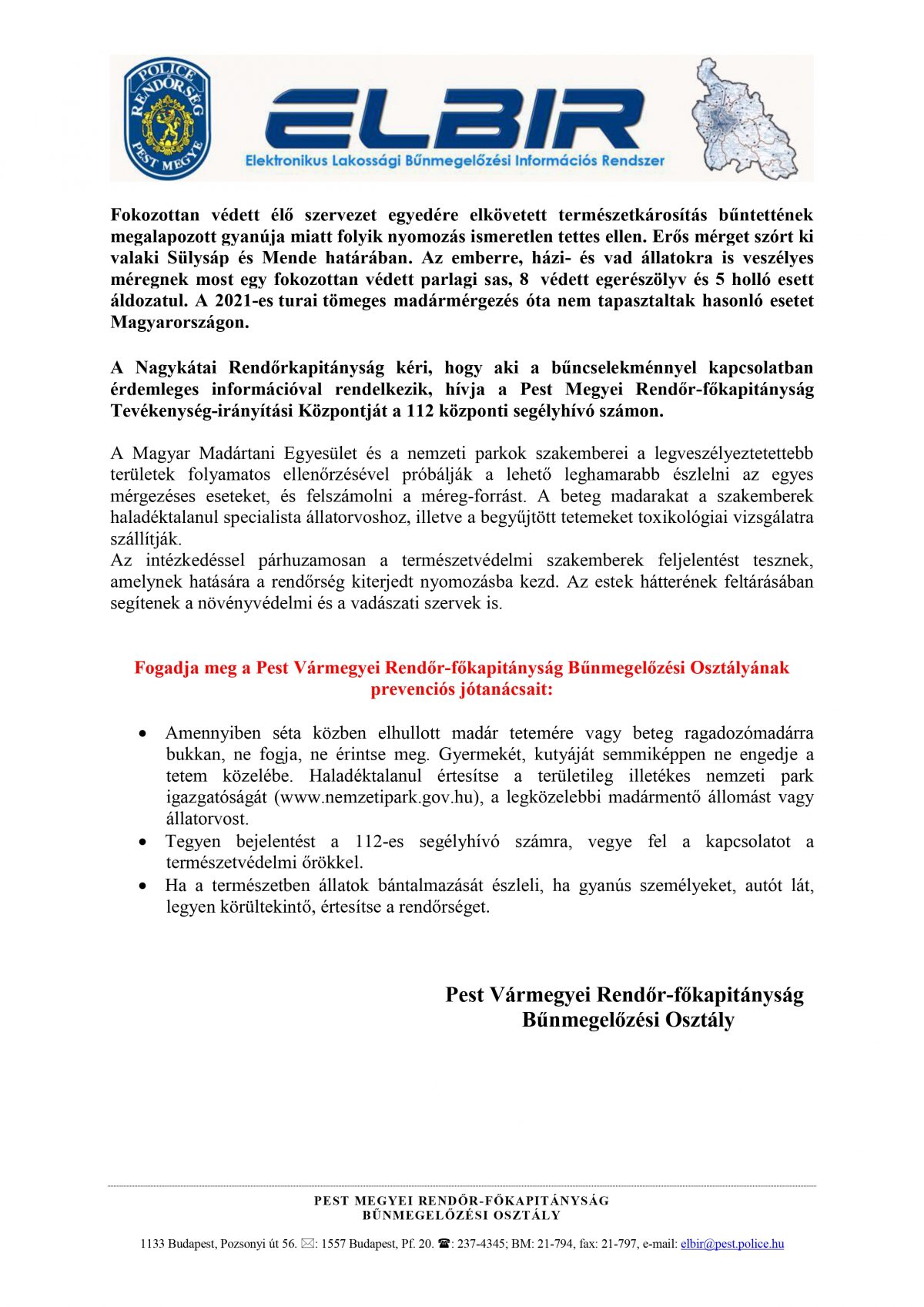 POLICE RENDŐRSÉG PEST MEGYE

ELBIR
Elektronikus Lakossági Bűnmegelőzési Információs Rendszer

Fokozottan védett élő szervezet egyedére elkövetett természetkárosítás bűntettének megalapozott gyanúja miatt folyik nyomozás ismeretlen tettes ellen. Erős mérget szórt ki valaki Sülysáp és Mende határában. Az emberre, házi- és vad állatokra is veszélyes méregnek most egy fokozottan védett parlagi sas, 8 védett egerészölyv és 5 holló esett áldozatul. A 2021-es turai tömeges madármérgezés óta nem tapasztaltak hasonló esetet Magyarországon.

A Nagykátai Rendőrkapitányság kéri, hogy aki a bűncselekménnyel kapcsolatban érdemleges információval rendelkezik, hívja a Pest Megyei Rendőr-főkapitányság Tevékenység-irányítási Központját a 112 központi segélyhívó számon.

A Magyar Madártani Egyesület és a nemzeti parkok szakemberei a legveszélyeztetettebb területek folyamatos ellenőrzésével próbálják a lehető leghamarabb észlelni az egyes mérgezéses eseteket, és felszámolni a méreg-forrást. A beteg madarakat a szakemberek haladéktalanul specialista állatorvoshoz, illetve a begyűjtött tetemeket toxikológiai vizsgálatra szállítják.
Az intézkedéssel párhuzamosan a természetvédelmi szakemberek feljelentést tesznek, amelynek hatására a rendőrség kiterjedt nyomozásba kezd. Az estek hátterének feltárásában segítenek a növényvédelmi és a vadászati szervek is.

Fogadja meg a Pest Vármegyei Rendőr-főkapitányság Bűnmegelőzési Osztályának prevenciós jótanácsait:

• Amennyiben séta közben elhullott madár tetemére vagy beteg ragadozómadárra bukkan, ne fogja, ne érintse meg. Gyermekét, kutyáját semmiképpen ne engedje a tetem közelébe. Haladéktalanul értesítse a területileg illetékes nemzeti park igazgatóságát (www.nemzetipark.gov.hu), a legközelebbi madármentő állomást vagy állatorvost.
• Tegyen bejelentést a 112-es segélyhívó számra, vegye fel a kapcsolatot a természetvédelmi őrökkel.
• Ha a természetben állatok bántalmazását észleli, ha gyanús személyeket, autót lát, legyen körültekintő, értesítse a rendőrséget.

Pest Vármegyei Rendőr-főkapitányság
Bűnmegelőzési Osztály

PEST MEGYEI RENDŐR-FŐKAPITÁNYSÁG
BŰNMEGELŐZÉSI OSZTÁLY

1133 Budapest, Pozsonyi út 56. ✉: 1557 Budapest, Pf. 20. ☎: 237-4345; BM: 21-794, fax: 21-797, e-mail: elbir@pest.police.hu